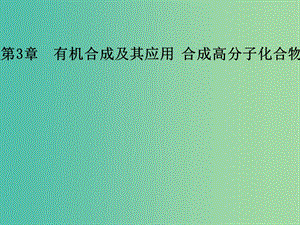 第3章　有机合成及其应用 合成高分子化合物